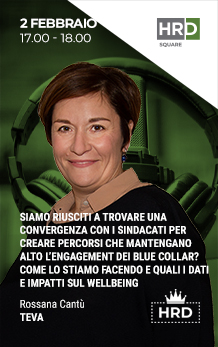 2 FEBBRAIO
17.00 - 18.00

HRD
SQUARE

SIAMO RIUSCITI A TROVARE UNA CONVERGENZA CON I SINDACATI PER CREARE PERCORSI CHE MANTENGANO ALTO L'ENGAGEMENT DEI BLUE COLLAR? COME LO STIAMO FACENDO E QUALI I DATI E IMPATTI SUL WELLBEING

Rossana Cantù
TEVA

HRD